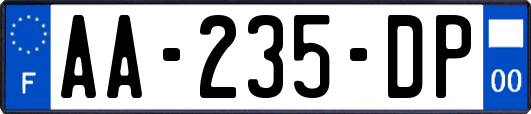 F
AA-235-DP
00